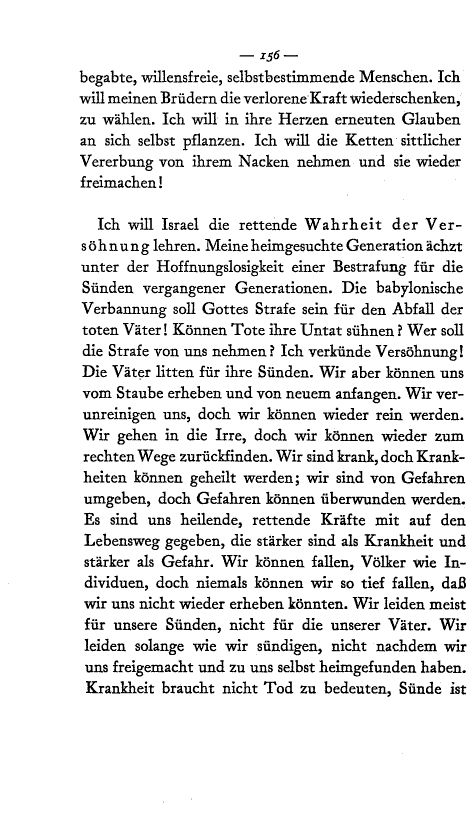 — 156 —

begabte, willensfreie, selbstbestimmende Menschen. Ich will meinen Brüdern die verlorene Kraft wiederschenken, zu wählen. Ich will in ihre Herzen erneuten Glauben an sich selbst pflanzen. Ich will die Ketten sittlicher Vererbung von ihrem Nacken nehmen und sie wieder freimachen!

Ich will Israel die rettende Wahrheit der Versöhnung lehren. Meine heimgesuchte Generation ächzt unter der Hoffnungslosigkeit einer Bestrafung für die Sünden vergangener Generationen. Die babylonische Verbannung soll Gottes Strafe sein für den Abfall der toten Väter! Können Tote ihre Untat sühnen? Wer soll die Strafe von uns nehmen? Ich verkünde Versöhnung! Die Väter litten für ihre Sünden. Wir aber können uns vom Staube erheben und von neuem anfangen. Wir verunreinigen uns, doch wir können wieder rein werden. Wir gehen in die Irre, doch wir können wieder zum rechten Wege zurückfinden. Wir sind krank, doch Krankheiten können geheilt werden; wir sind von Gefahren umgeben, doch Gefahren können überwunden werden. Es sind uns heilende, rettende Kräfte mit auf den Lebensweg gegeben, die stärker sind als Krankheit und stärker als Gefahr. Wir können fallen, Völker wie Individuen, doch niemals können wir so tief fallen, daß wir uns nicht wieder erheben könnten. Wir leiden meist für unsere Sünden, nicht für die unserer Väter. Wir leiden solange wie wir sündigen, nicht nachdem wir uns freigemacht und zu uns selbst heimgefunden haben. Krankheit braucht nicht Tod zu bedeuten, Sünde ist